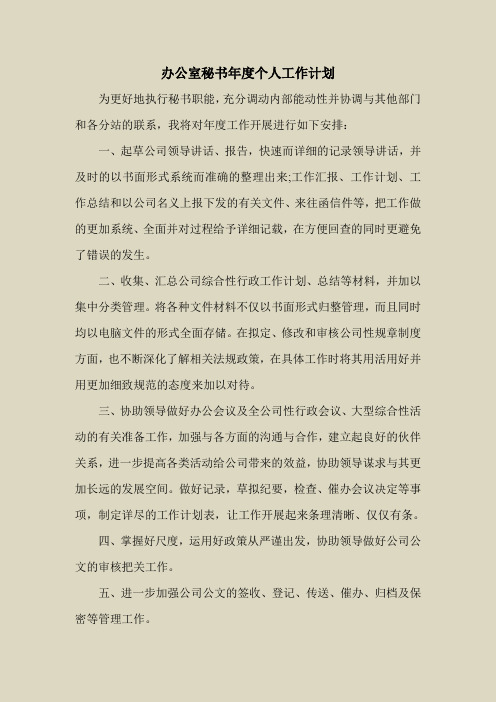 办公室秘书年度个人工作计划

为更好地执行秘书职能，充分调动内部能动性并协调与其他部门和各分站的联系，我将对年度工作开展进行如下安排：

一、起草公司领导讲话、报告，快速而详细的记录领导讲话，并及时的以书面形式系统而准确的整理出来;工作汇报、工作计划、工作总结和以公司名义上报下发的有关文件、来往函信件等，把工作做的更加系统、全面并对过程给予详细记载，在方便回查的同时更避免了错误的发生。

二、收集、汇总公司综合性行政工作计划、总结等材料，并加以集中分类管理。将各种文件材料不仅以书面形式归整管理，而且同时均以电脑文件的形式全面存储。在拟定、修改和审核公司性规章制度方面，也不断深化了解相关法规政策，在具体工作时将其用活用好并用更加细致规范的态度来加以对待。

三、协助领导做好办公会议及全公司性行政会议、大型综合性活动的有关准备工作，加强与各方面的沟通与合作，建立起良好的伙伴关系，进一步提高各类活动给公司带来的效益，协助领导谋求与其更加长远的发展空间。做好记录，草拟纪要，检查、催办会议决定等事项，制定详尽的工作计划表，让工作开展起来条理清晰、仅仅有条。

四、掌握好尺度，运用好政策从严谨出发，协助领导做好公司公文的审核把关工作。

五、进一步加强公司公文的签收、登记、传送、催办、归档及保密等管理工作。